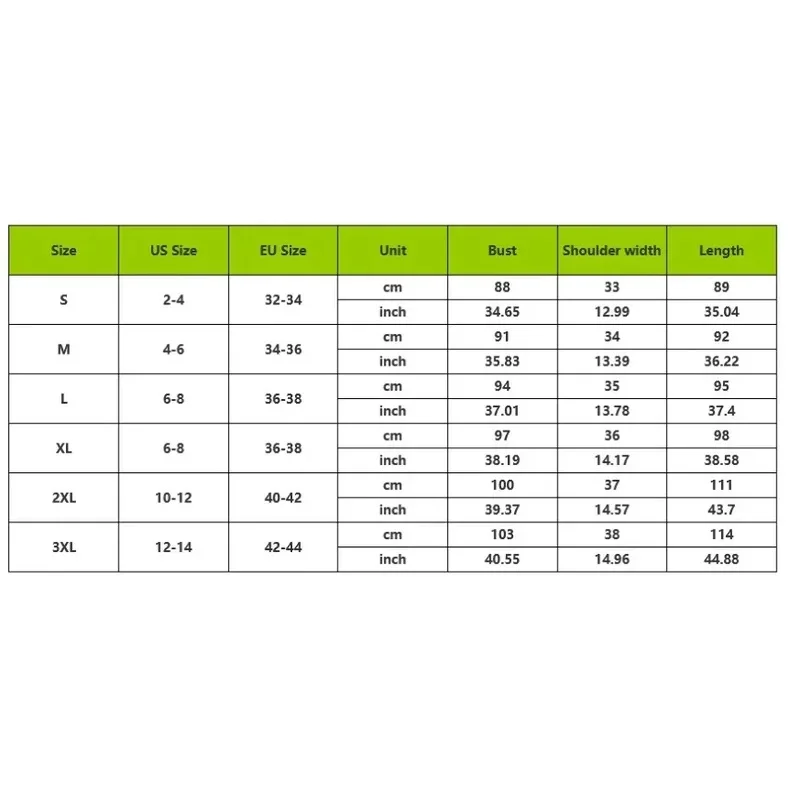 | Size | US Size | EU Size | Unit | Bust | Shoulder width | Length |
|---|---|---|---|---|---|---|
| S | 2-4 | 32-34 | cm | 88 | 33 | 89 |
| | | | inch | 34.65 | 12.99 | 35.04 |
| M | 4-6 | 34-36 | cm | 91 | 34 | 92 |
| | | | inch | 35.83 | 13.39 | 36.22 |
| L | 6-8 | 36-38 | cm | 94 | 35 | 95 |
| | | | inch | 37.01 | 13.78 | 37.4 |
| XL | 6-8 | 36-38 | cm | 97 | 36 | 98 |
| | | | inch | 38.19 | 14.17 | 38.58 |
| 2XL | 10-12 | 40-42 | cm | 100 | 37 | 111 |
| | | | inch | 39.37 | 14.57 | 43.7 |
| 3XL | 12-14 | 42-44 | cm | 103 | 38 | 114 |
| | | | inch | 40.55 | 14.96 | 44.88 |